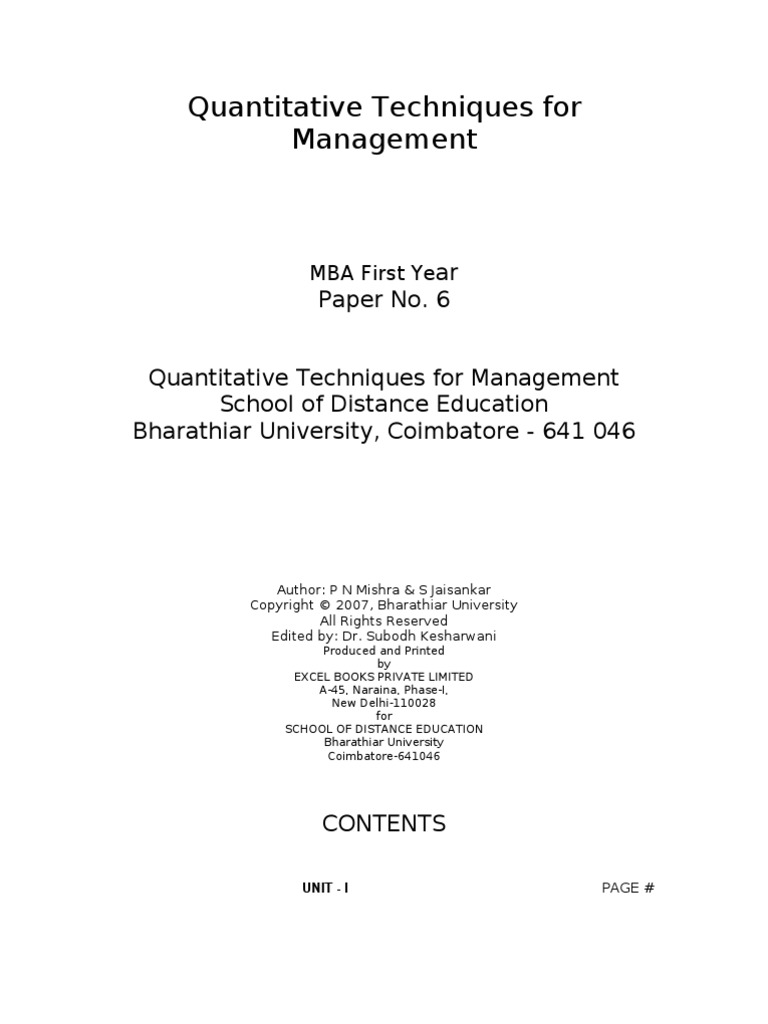 Quantitative Techniques for Management

MBA First Year
Paper No. 6

Quantitative Techniques for Management
School of Distance Education
Bharathiar University, Coimbatore - 641 046

Author: P N Mishra & S Jaisankar
Copyright © 2007, Bharathiar University
All Rights Reserved
Edited by: Dr. Subodh Kesharwani
Produced and Printed
by
EXCEL BOOKS PRIVATE LIMITED
A-45, Naraina, Phase-I,
New Delhi-110028
for
SCHOOL OF DISTANCE EDUCATION
Bharathiar University
Coimbatore-641046

CONTENTS

UNIT - I

PAGE #